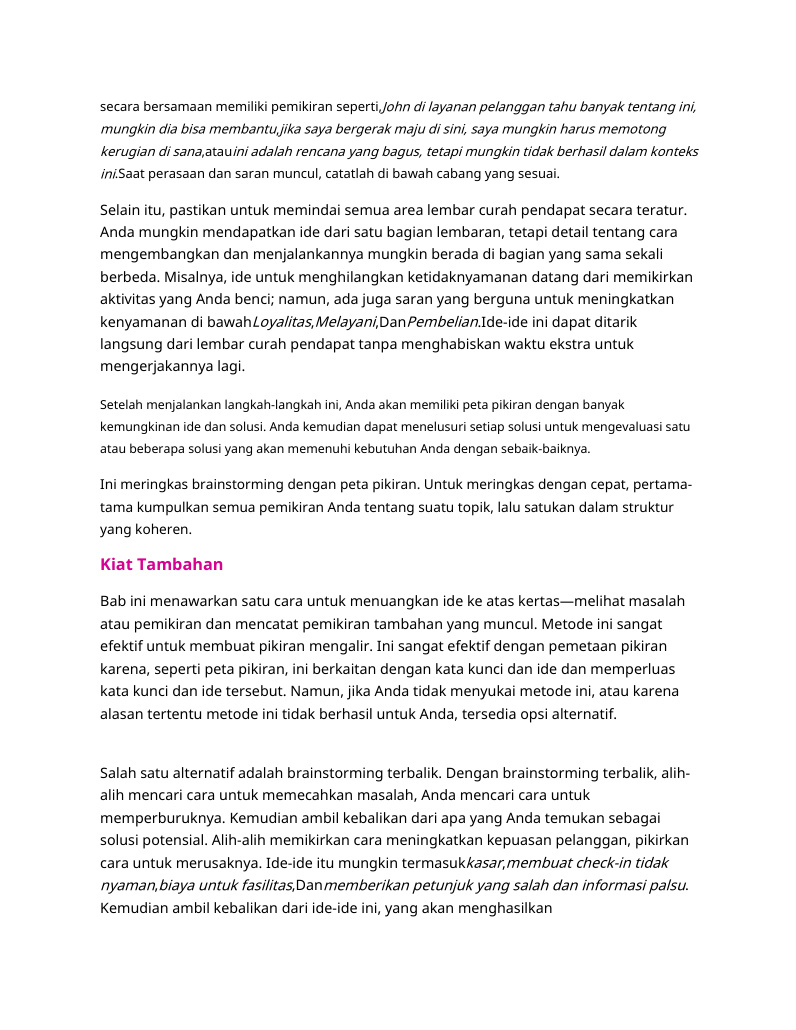 secara bersamaan memiliki pemikiran seperti,John di layanan pelanggan tahu banyak tentang ini, mungkin dia bisa membantu,jika saya bergerak maju di sini, saya mungkin harus memotong kerugian di sana,atauini adalah rencana yang bagus, tetapi mungkin tidak berhasil dalam konteks ini.Saat perasaan dan saran muncul, catatlah di bawah cabang yang sesuai.

Selain itu, pastikan untuk memindai semua area lembar curah pendapat secara teratur. Anda mungkin mendapatkan ide dari satu bagian lembaran, tetapi detail tentang cara mengembangkan dan menjalankannya mungkin berada di bagian yang sama sekali berbeda. Misalnya, ide untuk menghilangkan ketidaknyamanan datang dari memikirkan aktivitas yang Anda benci; namun, ada juga saran yang berguna untuk meningkatkan kenyamanan di bawahLoyalitas,Melayani,DanPembelian.Ide-ide ini dapat ditarik langsung dari lembar curah pendapat tanpa menghabiskan waktu ekstra untuk mengerjakannya lagi.

Setelah menjalankan langkah-langkah ini, Anda akan memiliki peta pikiran dengan banyak kemungkinan ide dan solusi. Anda kemudian dapat menelusuri setiap solusi untuk mengevaluasi satu atau beberapa solusi yang akan memenuhi kebutuhan Anda dengan sebaik-baiknya.

Ini meringkas brainstorming dengan peta pikiran. Untuk meringkas dengan cepat, pertama-tama kumpulkan semua pemikiran Anda tentang suatu topik, lalu satukan dalam struktur yang koheren.

Kiat Tambahan

Bab ini menawarkan satu cara untuk menuangkan ide ke atas kertas—melihat masalah atau pemikiran dan mencatat pemikiran tambahan yang muncul. Metode ini sangat efektif untuk membuat pikiran mengalir. Ini sangat efektif dengan pemetaan pikiran karena, seperti peta pikiran, ini berkaitan dengan kata kunci dan ide dan memperluas kata kunci dan ide tersebut. Namun, jika Anda tidak menyukai metode ini, atau karena alasan tertentu metode ini tidak berhasil untuk Anda, tersedia opsi alternatif.

Salah satu alternatif adalah brainstorming terbalik. Dengan brainstorming terbalik, alih-alih mencari cara untuk memecahkan masalah, Anda mencari cara untuk memperburuknya. Kemudian ambil kebalikan dari apa yang Anda temukan sebagai solusi potensial. Alih-alih memikirkan cara meningkatkan kepuasan pelanggan, pikirkan cara untuk merusaknya. Ide-ide itu mungkin termasukkasar,membuat check-in tidak nyaman,biaya untuk fasilitas,Danmemberikan petunjuk yang salah dan informasi palsu. Kemudian ambil kebalikan dari ide-ide ini, yang akan menghasilkan